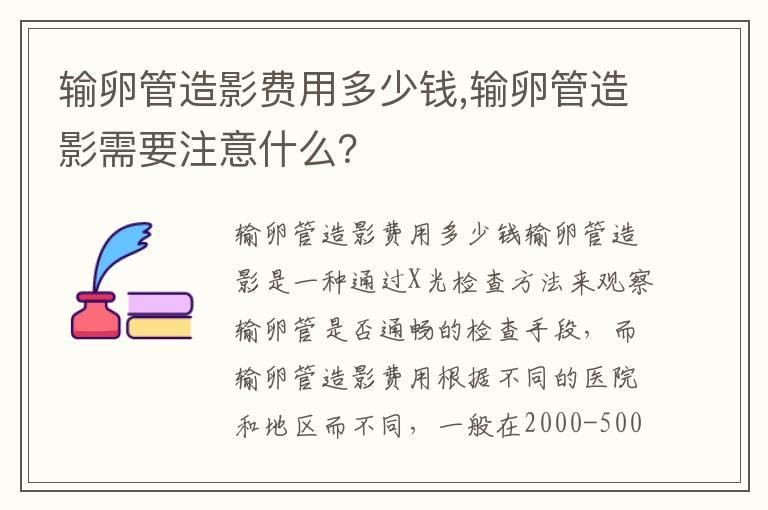 输卵管造影费用多少钱,输卵管造影需要注意什么?

输卵管造影费用多少钱输卵管造影是一种通过X光检查方法来观察输卵管是否通畅的检查手段，而输卵管造影费用根据不同的医院和地区而不同，一般在2000-500